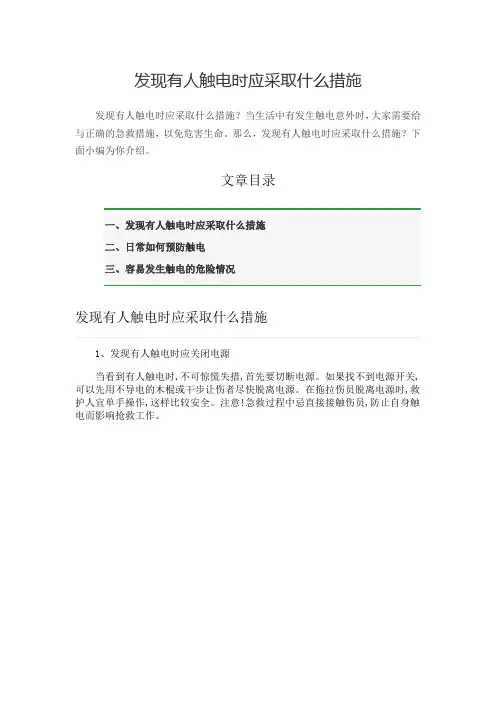 发现有人触电时应采取什么措施

发现有人触电时应采取什么措施？当生活中有发生触电意外时，大家需要给与正确的急救措施，以免危害生命。那么，发现有人触电时应采取什么措施？下面小编为你介绍。

文章目录

一、发现有人触电时应采取什么措施
二、日常如何预防触电
三、容易发生触电的危险情况

发现有人触电时应采取什么措施

1、发现有人触电时应关闭电源

当看到有人触电时，不可惊慌失措，首先要切断电源。如果找不到电源开关，可以先用不导电的木棍或干步让伤者尽快脱离电源。在拖拉伤员脱离电源时，救护人宜单手操作，这样比较安全。注意！急救过程中忌直接接触伤员，防止自身触电而影响抢救工作。